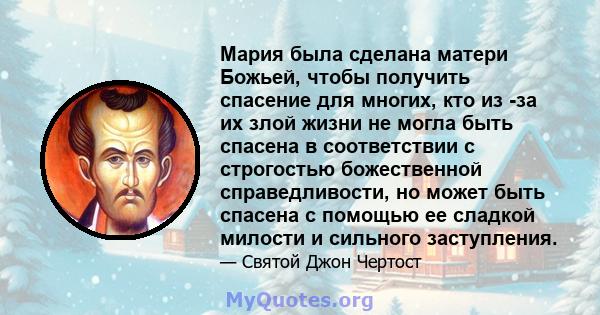 Мария была сделана матери Божьей, чтобы получить спасение для многих, кто из -за их злой жизни не могла быть спасена в соответствии с строгостью божественной справедливости, но может быть спасена с помощью ее сладкой милости и сильного заступления.

— Святой Джон Чертост

MyQuotes.org